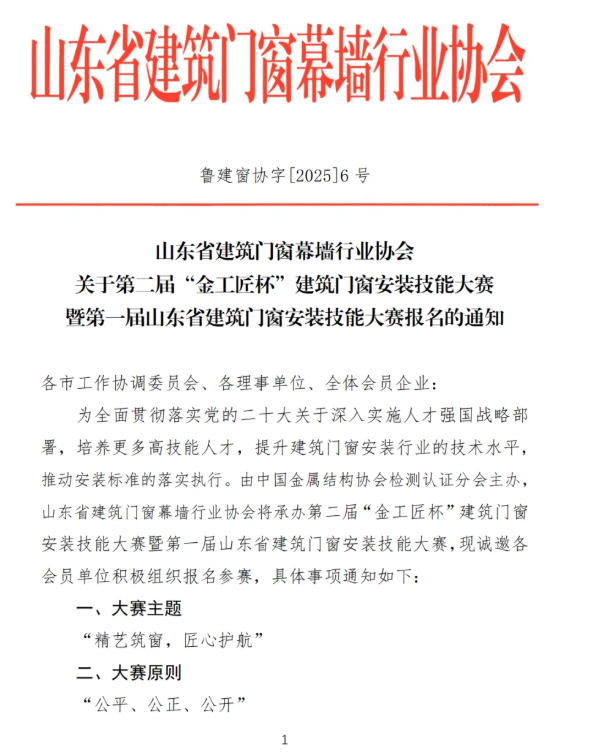 山东省建筑门窗幕墙行业协会

鲁建窗协字[2025]6 号

山东省建筑门窗幕墙行业协会
关于第二届“金工匠杯”建筑门窗安装技能大赛
暨第一届山东省建筑门窗安装技能大赛报名的通知

各市工作协调委员会、各理事单位、全体会员企业：

为全面贯彻落实党的二十大关于深入实施人才强国战略部署，培养更多高技能人才，提升建筑门窗安装行业的技术水平，推动安装标准的落实执行。由中国金属结构协会检测认证分会主办，山东省建筑门窗幕墙行业协会将承办第二届“金工匠杯”建筑门窗安装技能大赛暨第一届山东省建筑门窗安装技能大赛，现诚邀各会员单位积极组织报名参赛，具体事项通知如下：

一、大赛主题

“精艺筑窗，匠心护航”

二、大赛原则

“公平、公正、公开”

1